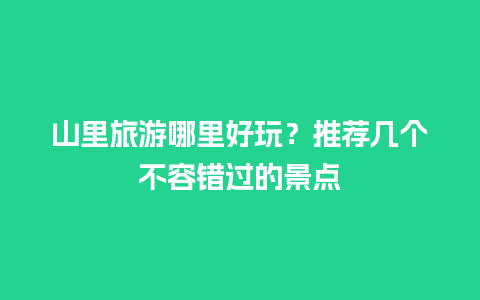 山里旅游哪里好玩？推荐几个不容错过的景点